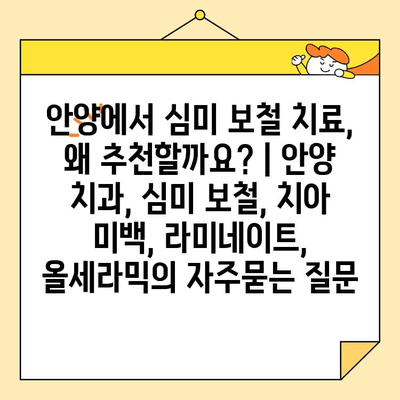 안양에서 심미 보철 치료, 왜 추천할까요? | 안양 치과, 심미 보철, 치아 미백, 라미네이트, 올세라믹의 자주묻는 질문